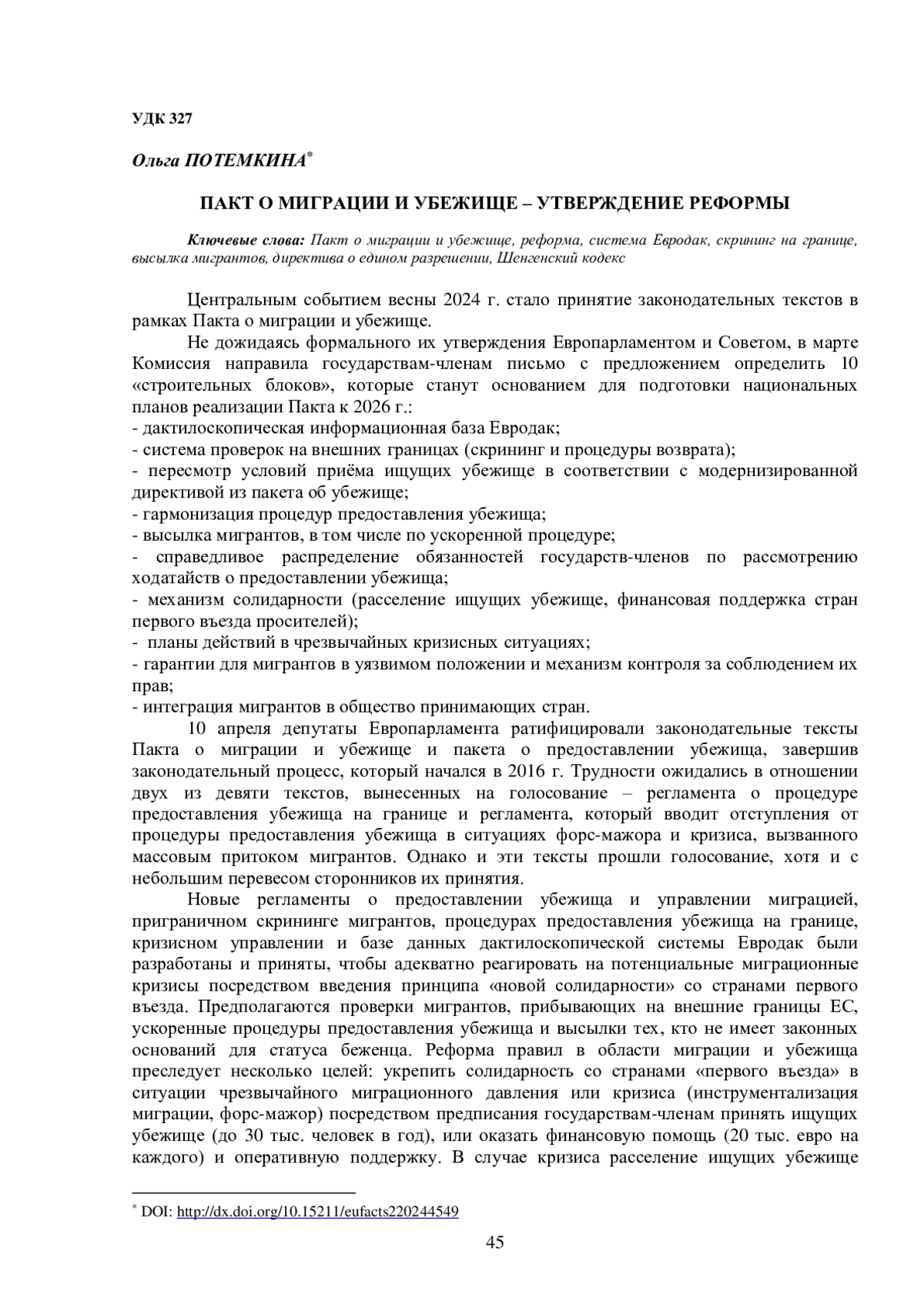 УДК 327

Ольга ПОТЕМКИНА*

ПАКТ О МИГРАЦИИ И УБЕЖИЩЕ – УТВЕРЖДЕНИЕ РЕФОРМЫ

Ключевые слова: Пакт о миграции и убежище, реформа, система Евродак, скрининг на границе, высылка мигрантов, директива о едином разрешении, Шенгенский кодекс

Центральным событием весны 2024 г. стало принятие законодательных текстов в рамках Пакта о миграции и убежище.

Не дожидаясь формального их утверждения Европарламентом и Советом, в марте Комиссия направила государствам-членам письмо с предложением определить 10 «строительных блоков», которые станут основанием для подготовки национальных планов реализации Пакта к 2026 г.:
- дактилоскопическая информационная база Евродак;
- система проверок на внешних границах (скрининг и процедуры возврата);
- пересмотр условий приёма ищущих убежище в соответствии с модернизированной директивой из пакета об убежище;
- гармонизация процедур предоставления убежища;
- высылка мигрантов, в том числе по ускоренной процедуре;
- справедливое распределение обязанностей государств-членов по рассмотрению ходатайств о предоставлении убежища;
- механизм солидарности (расселение ищущих убежище, финансовая поддержка стран первого въезда просителей);
- планы действий в чрезвычайных кризисных ситуациях;
- гарантии для мигрантов в уязвимом положении и механизм контроля за соблюдением их прав;
- интеграция мигрантов в общество принимающих стран.

10 апреля депутаты Европарламента ратифицировали законодательные тексты Пакта о миграции и убежище и пакета о предоставлении убежища, завершив законодательный процесс, который начался в 2016 г. Трудности ожидались в отношении двух из девяти текстов, вынесенных на голосование – регламента о процедуре предоставления убежища на границе и регламента, который вводит отступления от процедуры предоставления убежища в ситуациях форс-мажора и кризиса, вызванного массовым притоком мигрантов. Однако и эти тексты прошли голосование, хотя и с небольшим перевесом сторонников их принятия.

Новые регламенты о предоставлении убежища и управлении миграцией, приграничном скрининге мигрантов, процедурах предоставления убежища на границе, кризисном управлении и базе данных дактилоскопической системы Евродак были разработаны и приняты, чтобы адекватно реагировать на потенциальные миграционные кризисы посредством введения принципа «новой солидарности» со странами первого въезда. Предполагаются проверки мигрантов, прибывающих на внешние границы ЕС, ускоренные процедуры предоставления убежища и высылки тех, кто не имеет законных оснований для статуса беженца. Реформа правил в области миграции и убежища преследует несколько целей: укрепить солидарность со странами «первого въезда» в ситуации чрезвычайного миграционного давления или кризиса (инструментализация миграции, форс-мажор) посредством предписания государствам-членам принять ищущих убежище (до 30 тыс. человек в год), или оказать финансовую помощь (20 тыс. евро на каждого) и оперативную поддержку. В случае кризиса расселение ищущих убежище

* DOI: http://dx.doi.org/10.15211/eufacts220244549

45